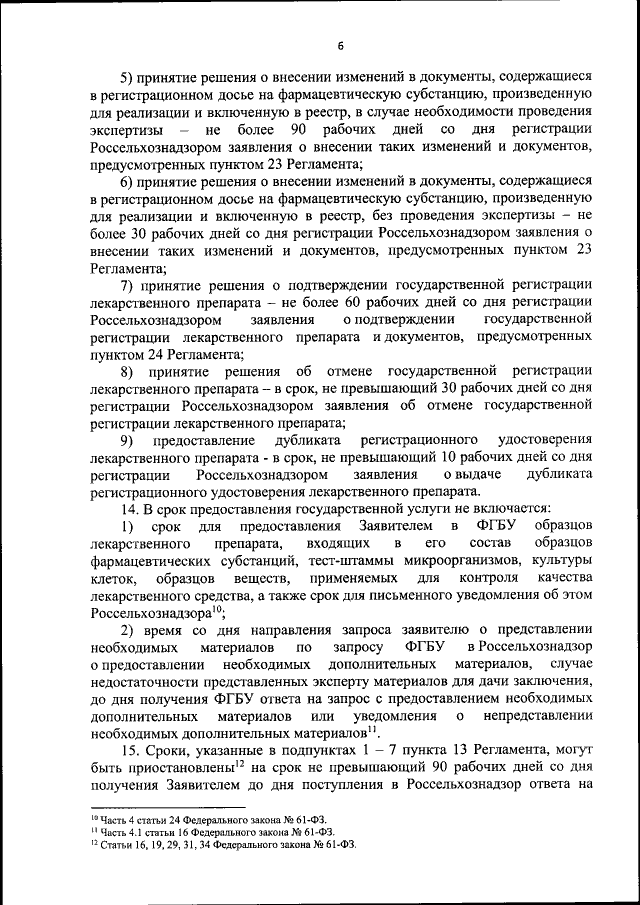 6

5) принятие решения о внесении изменений в документы, содержащиеся в регистрационном досье на фармацевтическую субстанцию, произведенную для реализации и включенную в реестр, в случае необходимости проведения экспертизы – не более 90 рабочих дней со дня регистрации Россельхознадзором заявления о внесении таких изменений и документов, предусмотренных пунктом 23 Регламента;

6) принятие решения о внесении изменений в документы, содержащиеся в регистрационном досье на фармацевтическую субстанцию, произведенную для реализации и включенную в реестр, без проведения экспертизы – не более 30 рабочих дней со дня регистрации Россельхознадзором заявления о внесении таких изменений и документов, предусмотренных пунктом 23 Регламента;

7) принятие решения о подтверждении государственной регистрации лекарственного препарата – не более 60 рабочих дней со дня регистрации Россельхознадзором заявления о подтверждении государственной регистрации лекарственного препарата и документов, предусмотренных пунктом 24 Регламента;

8) принятие решения об отмене государственной регистрации лекарственного препарата – в срок, не превышающий 30 рабочих дней со дня регистрации Россельхознадзором заявления об отмене государственной регистрации лекарственного препарата;

9) предоставление дубликата регистрационного удостоверения лекарственного препарата - в срок, не превышающий 10 рабочих дней со дня регистрации Россельхознадзором заявления о выдаче дубликата регистрационного удостоверения лекарственного препарата.

14. В срок предоставления государственной услуги не включается:

1) срок для предоставления Заявителем в ФГБУ образцов лекарственного препарата, входящих в его состав образцов фармацевтических субстанций, тест-штаммы микроорганизмов, культуры клеток, образцов веществ, применяемых для контроля качества лекарственного средства, а также срок для письменного уведомления об этом Россельхознадзора$^{10}$;

2) время со дня направления запроса заявителю о представлении необходимых материалов по запросу ФГБУ в Россельхознадзор о предоставлении необходимых дополнительных материалов, случае недостаточности представленных эксперту материалов для дачи заключения, до дня получения ФГБУ ответа на запрос с предоставлением необходимых дополнительных материалов или уведомления о непредставлении необходимых дополнительных материалов$^{11}$.

15. Сроки, указанные в подпунктах 1 – 7 пункта 13 Регламента, могут быть приостановлены$^{12}$ на срок не превышающий 90 рабочих дней со дня получения Заявителем до дня поступления в Россельхознадзор ответа на

$^{10}$ Часть 4 статьи 24 Федерального закона № 61-ФЗ.
$^{11}$ Часть 4.1 статьи 16 Федерального закона № 61-ФЗ.
$^{12}$ Статьи 16, 19, 29, 31, 34 Федерального закона № 61-ФЗ.